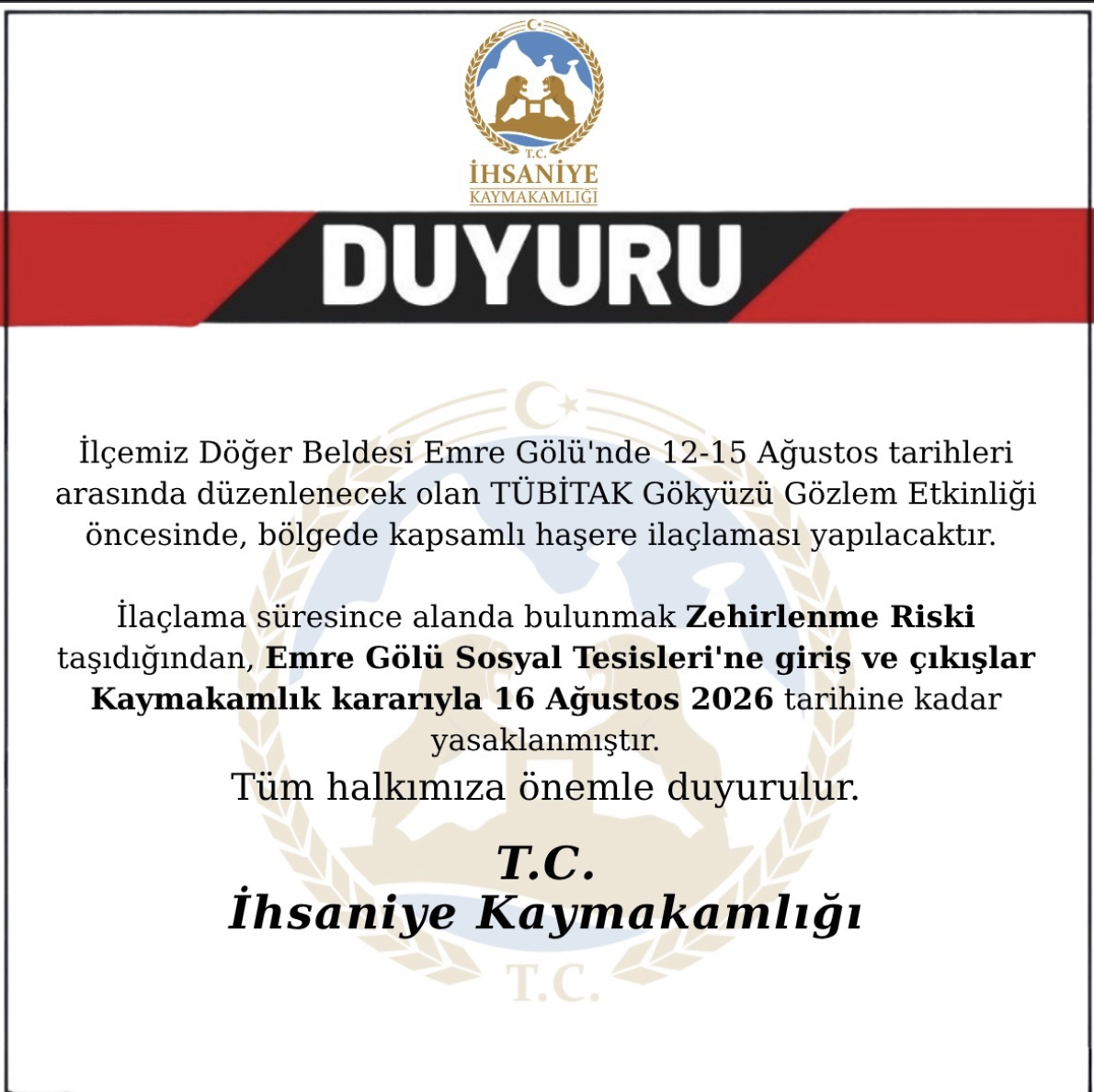 T.C.
İHSANİYE
KAYMAKAMLIĞI

DUYURU

İlçemiz Döğer Beldesi Emre Gölü'nde 12-15 Ağustos tarihleri arasında düzenlenecek olan TÜBİTAK Gökyüzü Gözlem Etkinliği öncesinde, bölgede kapsamlı haşere ilaçlaması yapılacaktır.

İlaçlama süresince alanda bulunmak Zehirlenme Riski taşıdığından, Emre Gölü Sosyal Tesisleri'ne giriş ve çıkışlar Kaymakamlık kararıyla 16 Ağustos 2026 tarihine kadar yasaklanmıştır.

Tüm halkımıza önemle duyurulur.

T.C.
İhsaniye Kaymakamlığı

T.C.